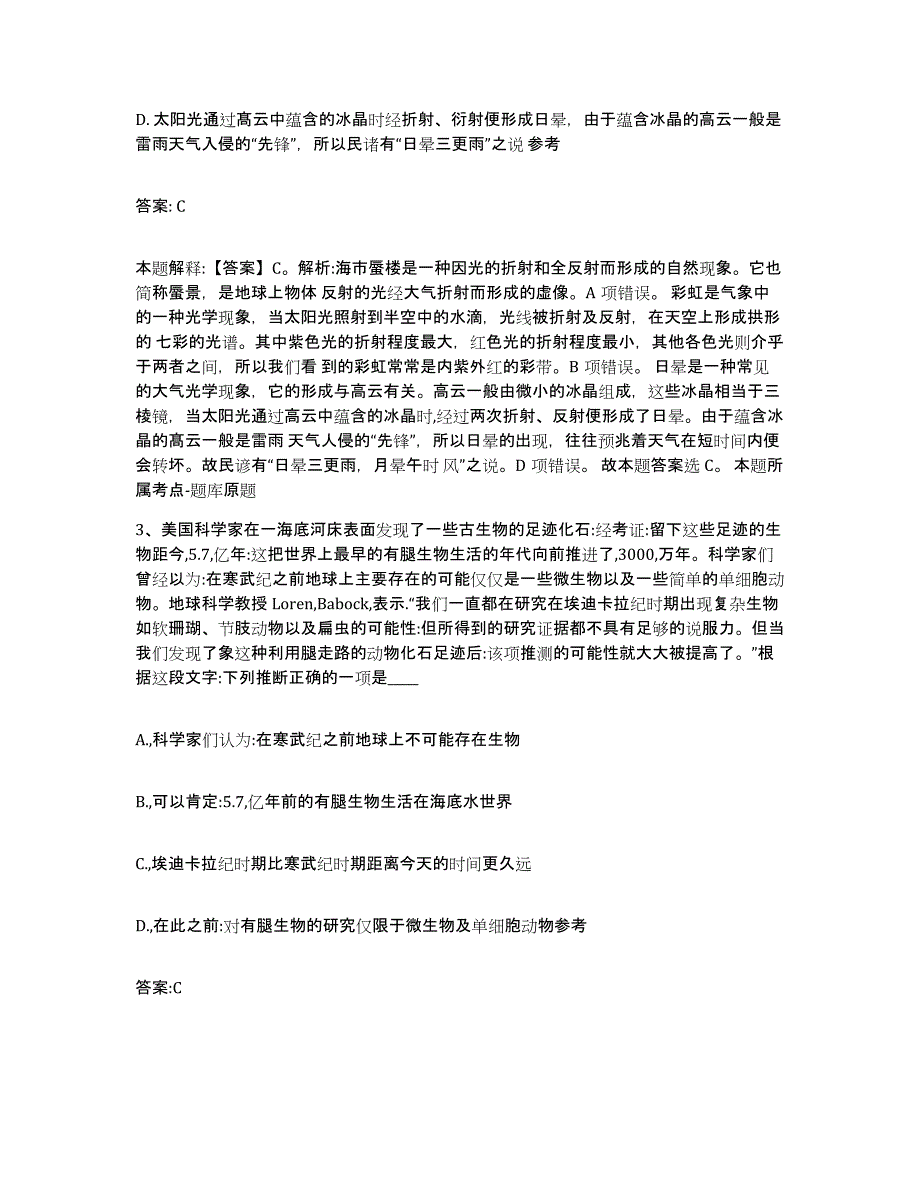 D. 太阳光通过高云中蕴含的冰晶时经折射、衍射便形成日晕，由于蕴含冰晶的高云一般是雷雨天气入侵的“先锋”，所以民谚有“日晕三更雨”之说 参考

答案: C

本题解释:【答案】C。解析:海市蜃楼是一种因光的折射和全反射而形成的自然现象。它也简称蜃景，是地球上物体 反射的光经大气折射而形成的虚像。A 项错误。 彩虹是气象中的一种光学现象，当太阳光照射到半空中的水滴，光线被折射及反射，在天空上形成拱形的 七彩的光谱。其中紫色光的折射程度最大，红色光的折射程度最小，其他各色光则介乎于两者之间，所以我们看 到的彩虹常常是内紫外红的彩带。B 项错误。 日晕是一种常见的大气光学现象，它的形成与高云有关。高云一般由微小的冰晶组成，这些冰晶相当于三棱镜，当太阳光通过高云中蕴含的冰晶时,经过两次折射、反射便形成了日晕。由于蕴含冰晶的高云一般是雷雨 天气人侵的“先锋”，所以日晕的出现，往往预兆着天气在短时间内便会转坏。故民谚有“日晕三更雨，月晕午时 风”之说。D 项错误。 故本题答案选 C。 本题所属考点-题库原题

3、美国科学家在一海底河床表面发现了一些古生物的足迹化石:经考证:留下这些足迹的生物距今,5.7,亿年:这把世界上最早的有腿生物生活的年代向前推进了,3000,万年。科学家们曾经以为:在寒武纪之前地球上主要存在的可能仅仅是一些微生物以及一些简单的单细胞动物。地球科学教授 Loren,Babock,表示.“我们一直都在研究在埃迪卡拉纪时期出现复杂生物如软珊瑚、节肢动物以及扁虫的可能性:但所得到的研究证据都不具有足够的说服力。但当我们发现了象这种利用腿走路的动物化石足迹后:该项推测的可能性就大大被提高了。”根据这段文字:下列推断正确的一项是____

A.,科学家们认为:在寒武纪之前地球上不可能存在生物

B.,可以肯定:5.7,亿年前的有腿生物生活在海底水世界

C.,埃迪卡拉纪时期比寒武纪时期距离今天的时间更久远

D.,在此之前:对有腿生物的研究仅限于微生物及单细胞动物参考

答案:C